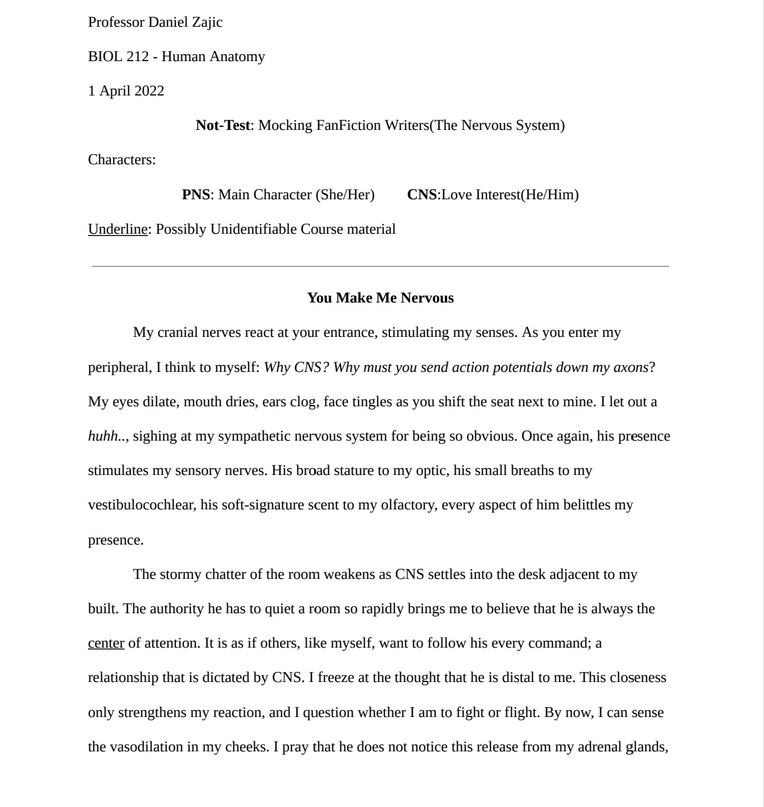 Professor Daniel Zajic

BIOL 212 - Human Anatomy

1 April 2022

Not-Test: Mocking FanFiction Writers(The Nervous System)

Characters:

PNS: Main Character (She/Her)     CNS:Love Interest(He/Him)

Underline: Possibly Unidentifiable Course material

You Make Me Nervous

My cranial nerves react at your entrance, stimulating my senses. As you enter my peripheral, I think to myself: Why CNS? Why must you send action potentials down my axons? My eyes dilate, mouth dries, ears clog, face tingles as you shift the seat next to mine. I let out a huhh.., sighing at my sympathetic nervous system for being so obvious. Once again, his presence stimulates my sensory nerves. His broad stature to my optic, his small breaths to my vestibulocochlear, his soft-signature scent to my olfactory, every aspect of him belittles my presence.

The stormy chatter of the room weakens as CNS settles into the desk adjacent to my built. The authority he has to quiet a room so rapidly brings me to believe that he is always the center of attention. It is as if others, like myself, want to follow his every command; a relationship that is dictated by CNS. I freeze at the thought that he is distal to me. This closeness only strengthens my reaction, and I question whether I am to fight or flight. By now, I can sense the vasodilation in my cheeks. I pray that he does not notice this release from my adrenal glands,